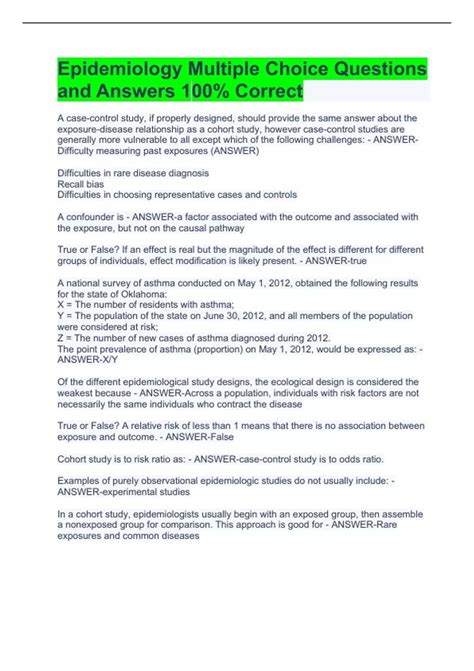 Epidemiology Multiple Choice Questions and Answers 100% Correct

A case-control study, if properly designed, should provide the same answer about the exposure-disease relationship as a cohort study, however case-control studies are generally more vulnerable to all except which of the following challenges: - ANSWER-Difficulty measuring past exposures (ANSWER)

Difficulties in rare disease diagnosis
Recall bias
Difficulties in choosing representative cases and controls

A confounder is - ANSWER-a factor associated with the outcome and associated with the exposure, but not on the causal pathway

True or False? If an effect is real but the magnitude of the effect is different for different groups of individuals, effect modification is likely present. - ANSWER-true

A national survey of asthma conducted on May 1, 2012, obtained the following results for the state of Oklahoma:
X = The number of residents with asthma;
Y = The population of the state on June 30, 2012, and all members of the population were considered at risk;
Z = The number of new cases of asthma diagnosed during 2012.
The point prevalence of asthma (proportion) on May 1, 2012, would be expressed as: - ANSWER-X/Y

Of the different epidemiological study designs, the ecological design is considered the weakest because - ANSWER-Across a population, individuals with risk factors are not necessarily the same individuals who contract the disease

True or False? A relative risk of less than 1 means that there is no association between exposure and outcome. - ANSWER-False

Cohort study is to risk ratio as: - ANSWER-case-control study is to odds ratio.

Examples of purely observational epidemiologic studies do not usually include: - ANSWER-experimental studies

In a cohort study, epidemiologists usually begin with an exposed group, then assemble a nonexposed group for comparison. This approach is good for - ANSWER-Rare exposures and common diseases